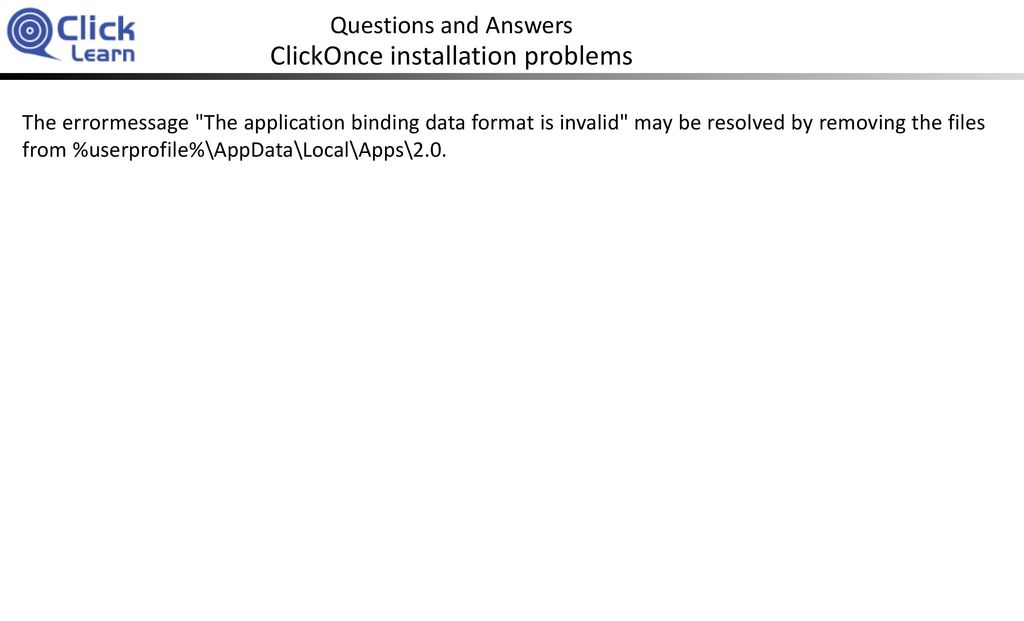 Click Learn

Questions and Answers
ClickOnce installation problems

The errormessage "The application binding data format is invalid" may be resolved by removing the files from %userprofile%\AppData\Local\Apps\2.0.